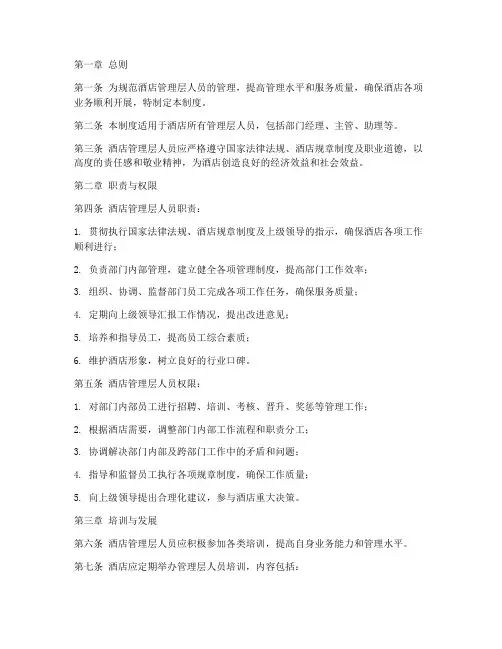 第一章 总则

第一条 为规范酒店管理层人员的管理，提高管理水平和服务质量，确保酒店各项业务顺利开展，特制定本制度。

第二条 本制度适用于酒店所有管理层人员，包括部门经理、主管、助理等。

第三条 酒店管理层人员应严格遵守国家法律法规、酒店规章制度及职业道德，以高度的责任感和敬业精神，为酒店创造良好的经济效益和社会效益。

第二章 职责与权限

第四条 酒店管理层人员职责：

1. 贯彻执行国家法律法规、酒店规章制度及上级领导的指示，确保酒店各项工作顺利进行；

2. 负责部门内部管理，建立健全各项管理制度，提高部门工作效率；

3. 组织、协调、监督部门员工完成各项工作任务，确保服务质量；

4. 定期向上级领导汇报工作情况，提出改进意见；

5. 培养和指导员工，提高员工综合素质；

6. 维护酒店形象，树立良好的行业口碑。

第五条 酒店管理层人员权限：

1. 对部门内部员工进行招聘、培训、考核、晋升、奖惩等管理工作；

2. 根据酒店需要，调整部门内部工作流程和职责分工；

3. 协调解决部门内部及跨部门工作中的矛盾和问题；

4. 指导和监督员工执行各项规章制度，确保工作质量；

5. 向上级领导提出合理化建议，参与酒店重大决策。

第三章 培训与发展

第六条 酒店管理层人员应积极参加各类培训，提高自身业务能力和管理水平。

第七条 酒店应定期举办管理层人员培训，内容包括：